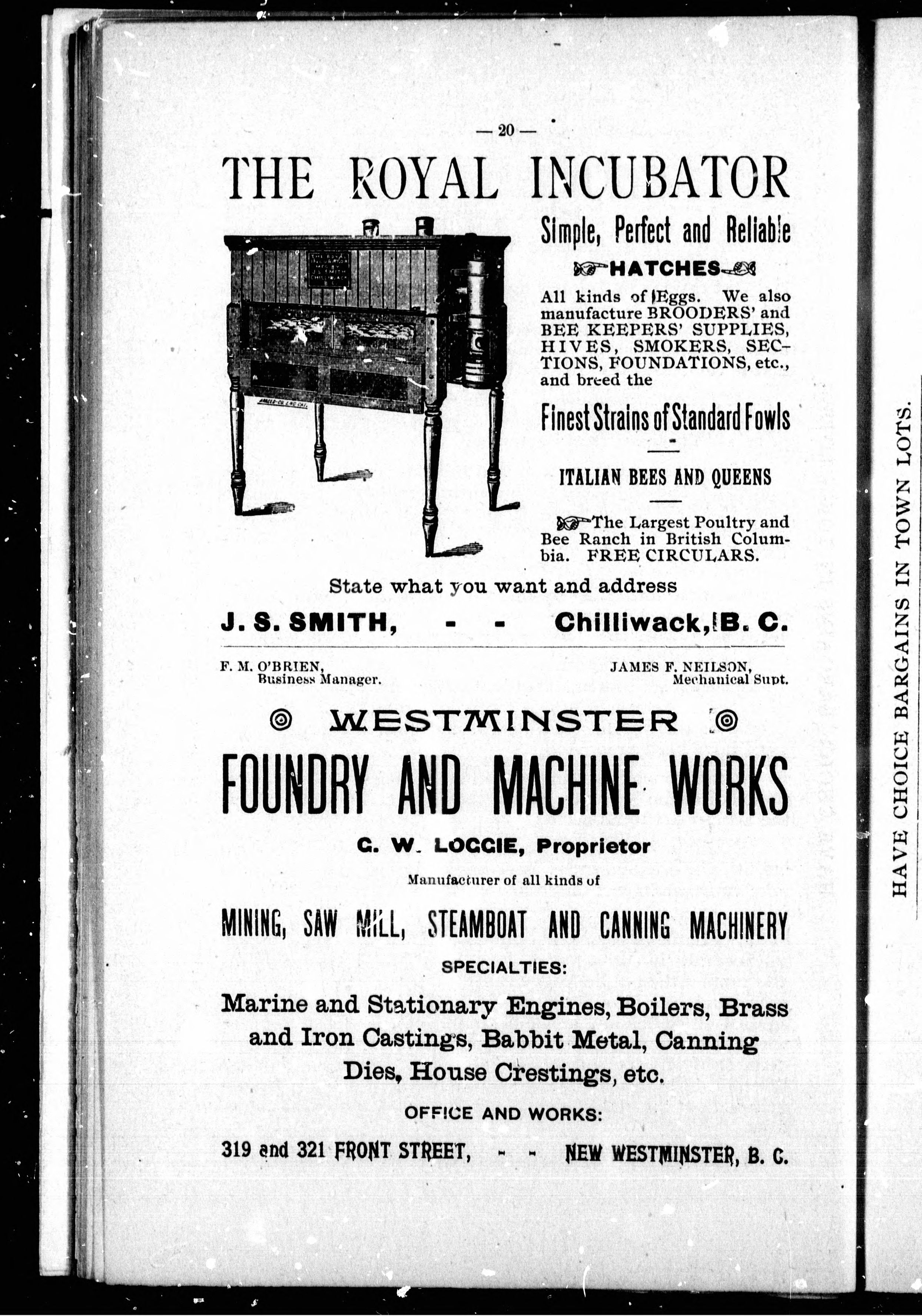 — 20 —

THE ROYAL INCUBATOR

Simple, Perfect and Reliable

HATCHES

All kinds of Eggs. We also manufacture BROODERS' and BEE KEEPERS' SUPPLIES, HIVES, SMOKERS, SECTIONS, FOUNDATIONS, etc., and breed the

Finest Strains of Standard Fowls

ITALIAN BEES AND QUEENS

The Largest Poultry and Bee Ranch in British Columbia. FREE CIRCULARS.

State what you want and address

J. S. SMITH, - - Chilliwack, B. C.

F. M. O'BRIEN, Business Manager.

JAMES F. NEILSON, Mechanical Supt.

WESTMINSTER

FOUNDRY AND MACHINE WORKS

G. W. LOGGIE, Proprietor

Manufacturer of all kinds of

MINING, SAW MILL, STEAMBOAT AND CANNING MACHINERY

SPECIALTIES:

Marine and Stationary Engines, Boilers, Brass and Iron Castings, Babbit Metal, Canning Dies, House Crestings, etc.

OFFICE AND WORKS:

319 and 321 FRONT STREET, - - NEW WESTMINSTER, B. C.

HAVE CHOICE BARGAINS IN TOWN LOTS.